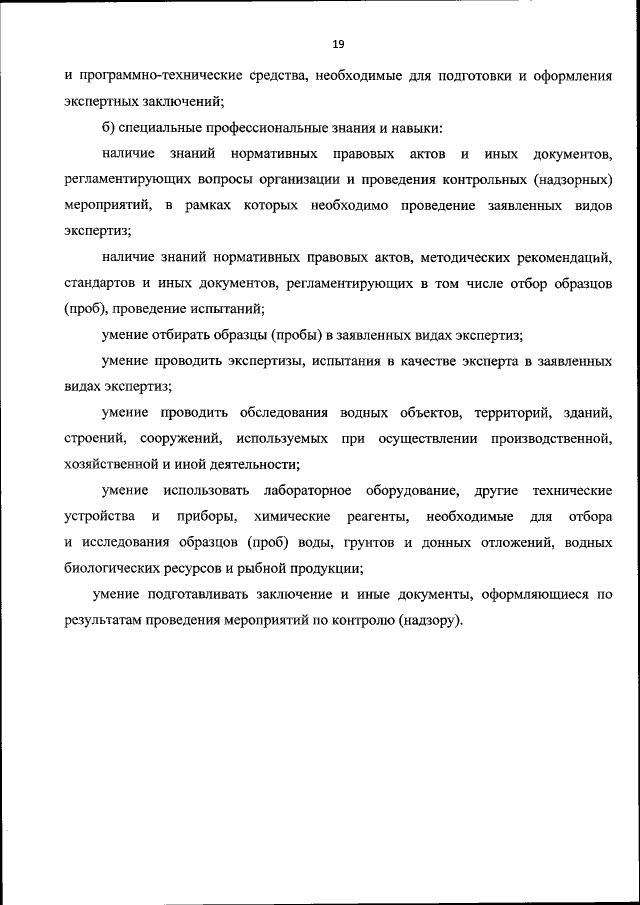 19

и программно-технические средства, необходимые для подготовки и оформления экспертных заключений;

б) специальные профессиональные знания и навыки:

наличие знаний нормативных правовых актов и иных документов, регламентирующих вопросы организации и проведения контрольных (надзорных) мероприятий, в рамках которых необходимо проведение заявленных видов экспертиз;

наличие знаний нормативных правовых актов, методических рекомендаций, стандартов и иных документов, регламентирующих в том числе отбор образцов (проб), проведение испытаний;

умение отбирать образцы (пробы) в заявленных видах экспертиз;

умение проводить экспертизы, испытания в качестве эксперта в заявленных видах экспертиз;

умение проводить обследования водных объектов, территорий, зданий, строений, сооружений, используемых при осуществлении производственной, хозяйственной и иной деятельности;

умение использовать лабораторное оборудование, другие технические устройства и приборы, химические реагенты, необходимые для отбора и исследования образцов (проб) воды, грунтов и донных отложений, водных биологических ресурсов и рыбной продукции;

умение подготавливать заключение и иные документы, оформляющиеся по результатам проведения мероприятий по контролю (надзору).